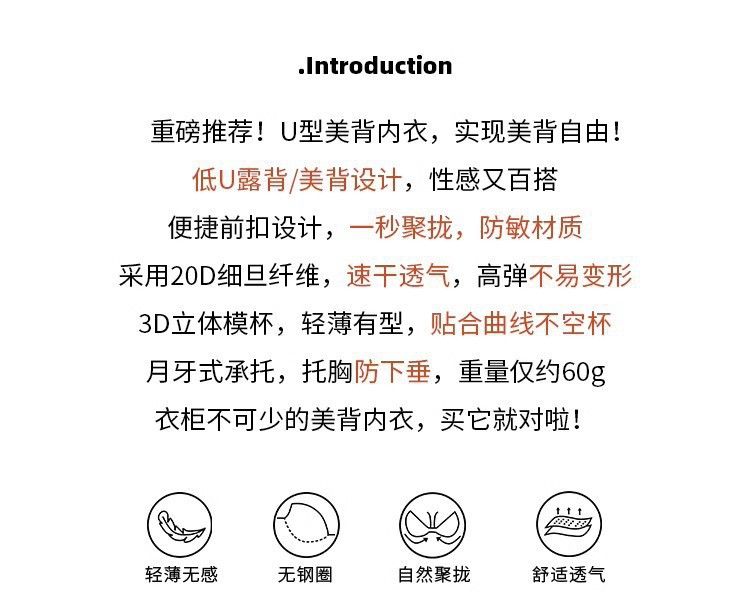 .Introduction

重磅推荐！U型美背内衣，实现美背自由！

低U露背/美背设计，性感又百搭

便捷前扣设计，一秒聚拢，防敏材质

采用20D细旦纤维，速干透气，高弹不易变形

3D立体模杯，轻薄有型，贴合曲线不空杯

月牙式承托，托胸防下垂，重量仅约60g

衣柜不可少的美背内衣，买它就对啦！

轻薄无感

无钢圈

自然聚拢

舒适透气